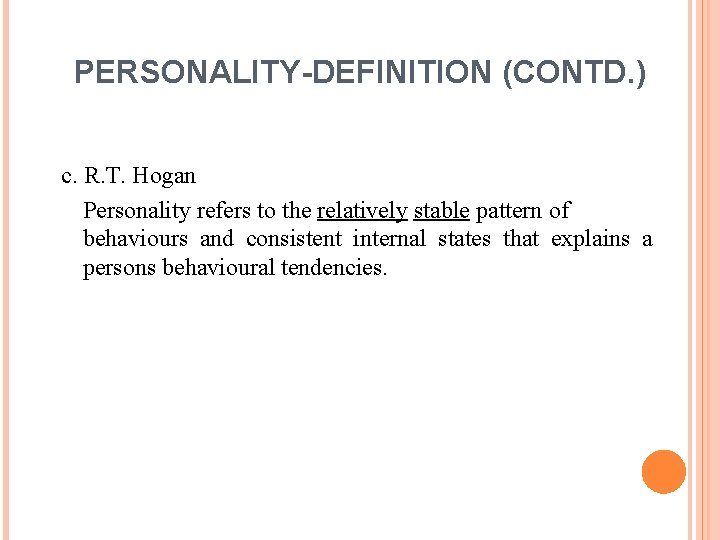 PERSONALITY-DEFINITION (CONTD.)

c. R.T. Hogan

Personality refers to the relatively stable pattern of behaviours and consistent internal states that explains a persons behavioural tendencies.